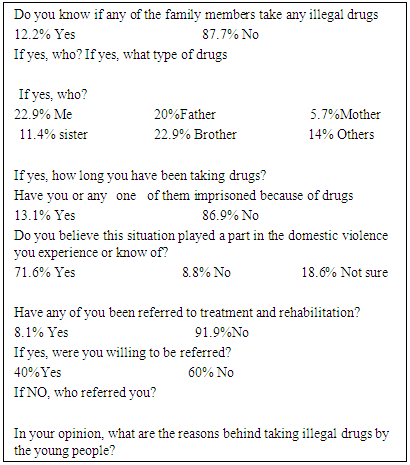 Do you know if any of the family members take any illegal drugs
12.2% Yes 87.7% No
If yes, who? If yes, what type of drugs

If yes, who?
22.9% Me 20%Father 5.7%Mother
11.4% sister 22.9% Brother 14% Others

If yes, how long you have been taking drugs?
Have you or any one of them imprisoned because of drugs
13.1% Yes 86.9% No
Do you believe this situation played a part in the domestic violence you experience or know of?
71.6% Yes 8.8% No 18.6% Not sure

Have any of you been referred to treatment and rehabilitation?
8.1% Yes 91.9%No
If yes, were you willing to be referred?
40%Yes 60% No
If NO, who referred you?

In your opinion, what are the reasons behind taking illegal drugs by the young people?